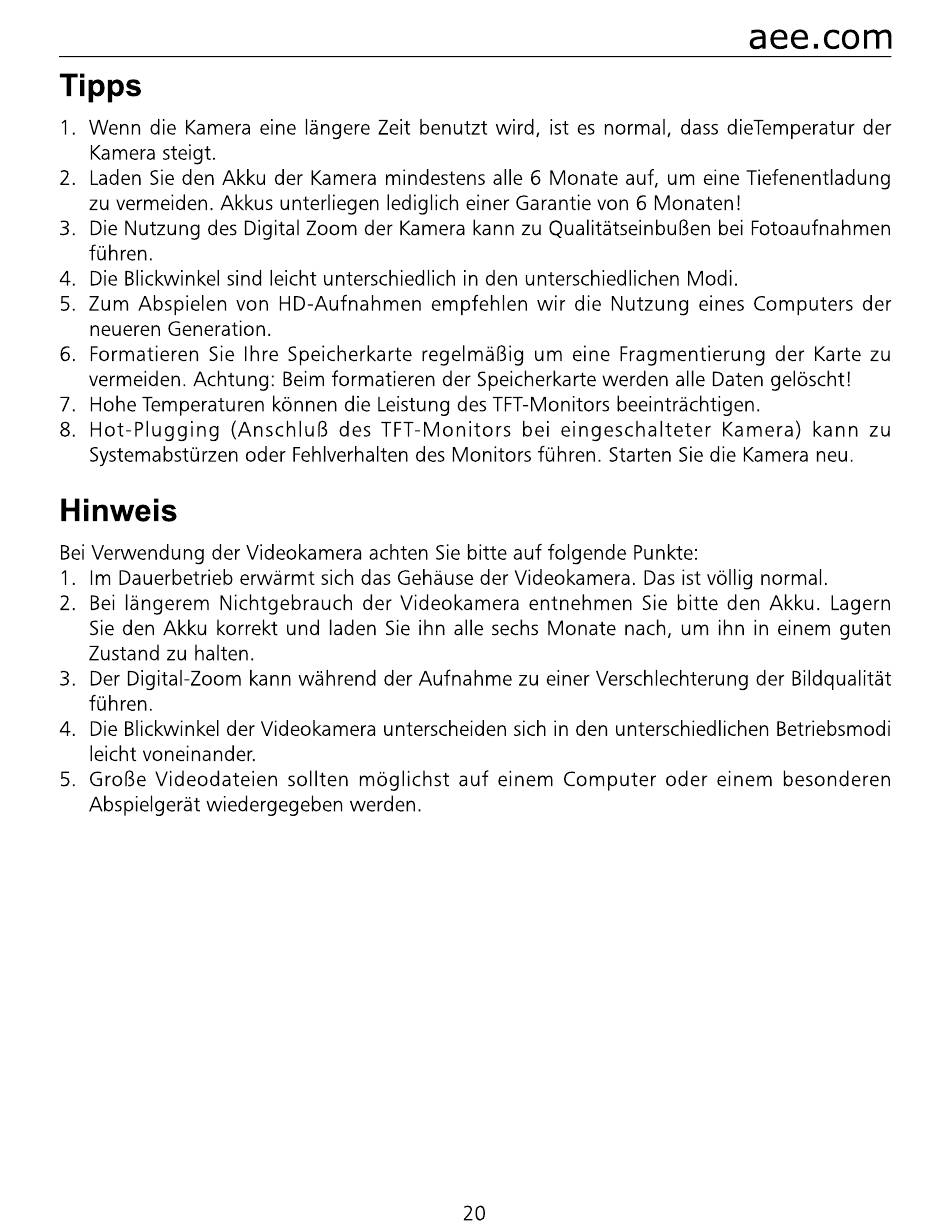 aee.com

Tipps

1. Wenn die Kamera eine längere Zeit benutzt wird, ist es normal, dass dieTemperatur der Kamera steigt.
2. Laden Sie den Akku der Kamera mindestens alle 6 Monate auf, um eine Tiefenentladung zu vermeiden. Akkus unterliegen lediglich einer Garantie von 6 Monaten!
3. Die Nutzung des Digital Zoom der Kamera kann zu Qualitätseinbußen bei Fotoaufnahmen führen.
4. Die Blickwinkel sind leicht unterschiedlich in den unterschiedlichen Modi.
5. Zum Abspielen von HD-Aufnahmen empfehlen wir die Nutzung eines Computers der neueren Generation.
6. Formatieren Sie Ihre Speicherkarte regelmäßig um eine Fragmentierung der Karte zu vermeiden. Achtung: Beim formatieren der Speicherkarte werden alle Daten gelöscht!
7. Hohe Temperaturen können die Leistung des TFT-Monitors beeinträchtigen.
8. Hot-Plugging (Anschluß des TFT-Monitors bei eingeschalteter Kamera) kann zu Systemabstürzen oder Fehlverhalten des Monitors führen. Starten Sie die Kamera neu.

Hinweis

Bei Verwendung der Videokamera achten Sie bitte auf folgende Punkte:
1. Im Dauerbetrieb erwärmt sich das Gehäuse der Videokamera. Das ist völlig normal.
2. Bei längerem Nichtgebrauch der Videokamera entnehmen Sie bitte den Akku. Lagern Sie den Akku korrekt und laden Sie ihn alle sechs Monate nach, um ihn in einem guten Zustand zu halten.
3. Der Digital-Zoom kann während der Aufnahme zu einer Verschlechterung der Bildqualität führen.
4. Die Blickwinkel der Videokamera unterscheiden sich in den unterschiedlichen Betriebsmodi leicht voneinander.
5. Große Videodateien sollten möglichst auf einem Computer oder einem besonderen Abspielgerät wiedergegeben werden.

20